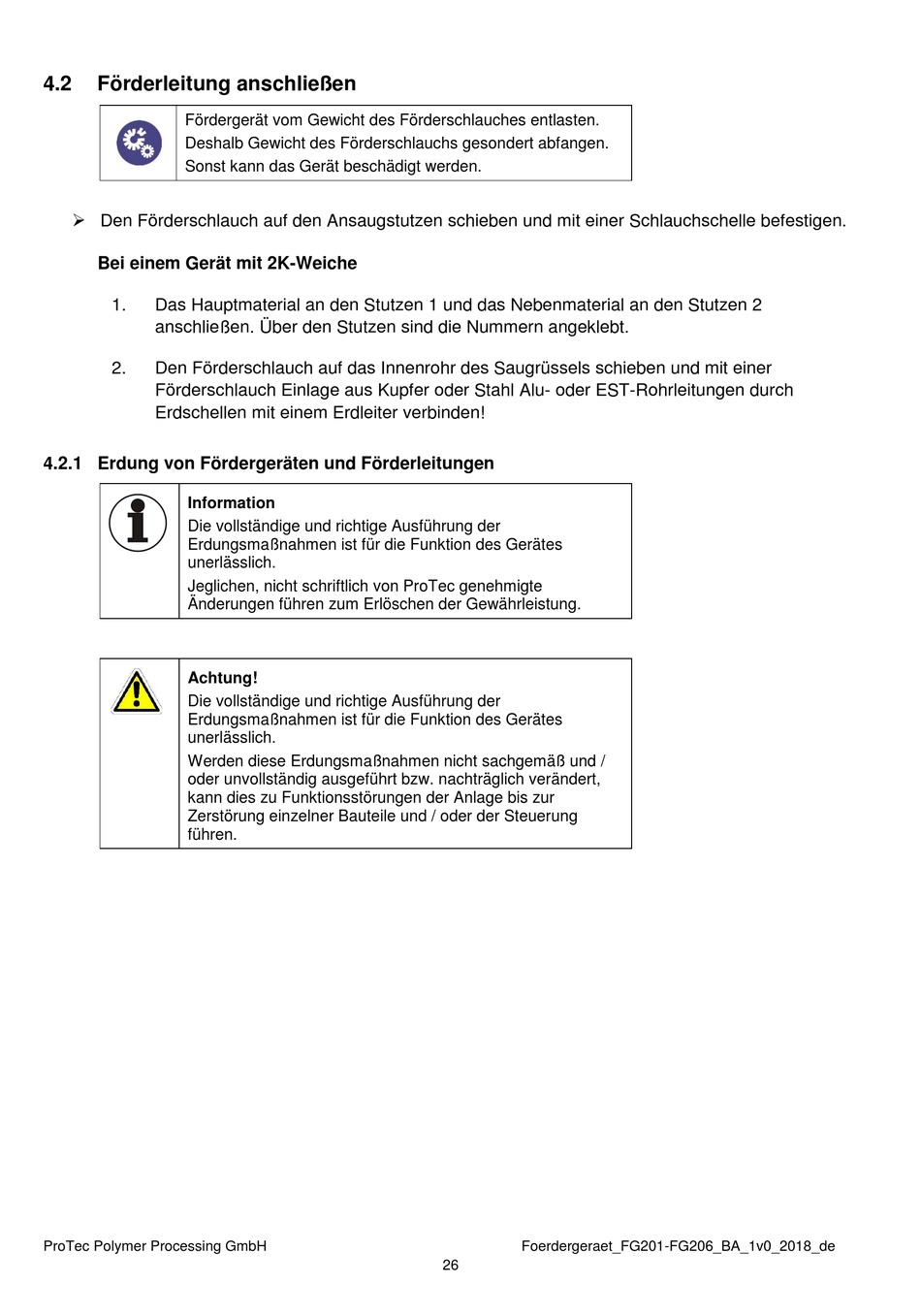 4.2 Förderleitung anschließen

Fördergerät vom Gewicht des Förderschlauches entlasten. Deshalb Gewicht des Förderschlauchs gesondert abfangen. Sonst kann das Gerät beschädigt werden.

➢ Den Förderschlauch auf den Ansaugstutzen schieben und mit einer Schlauchschelle befestigen.

Bei einem Gerät mit 2K-Weiche

1. Das Hauptmaterial an den Stutzen 1 und das Nebenmaterial an den Stutzen 2 anschließen. Über den Stutzen sind die Nummern angeklebt.

2. Den Förderschlauch auf das Innenrohr des Saugrüssels schieben und mit einer Förderschlauch Einlage aus Kupfer oder Stahl Alu- oder EST-Rohrleitungen durch Erdschellen mit einem Erdleiter verbinden!

4.2.1 Erdung von Fördergeräten und Förderleitungen

Information
Die vollständige und richtige Ausführung der Erdungsmaßnahmen ist für die Funktion des Gerätes unerlässlich.
Jeglichen, nicht schriftlich von ProTec genehmigte Änderungen führen zum Erlöschen der Gewährleistung.

Achtung!
Die vollständige und richtige Ausführung der Erdungsmaßnahmen ist für die Funktion des Gerätes unerlässlich.
Werden diese Erdungsmaßnahmen nicht sachgemäß und / oder unvollständig ausgeführt bzw. nachträglich verändert, kann dies zu Funktionsstörungen der Anlage bis zur Zerstörung einzelner Bauteile und / oder der Steuerung führen.

ProTec Polymer Processing GmbH
Foerdergeraet_FG201-FG206_BA_1v0_2018_de
26